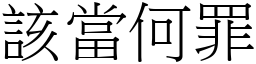 該當何罪